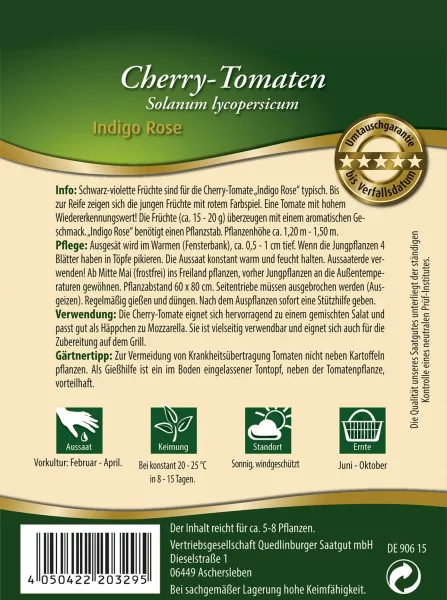 Cherry-Tomaten
Solanum lycopersicum
Indigo Rose

Umtauschgarantie
bis Verfallsdatum

Info: Schwarz-violette Früchte sind für die Cherry-Tomate „Indigo Rose" typisch. Bis zur Reife zeigen sich die jungen Früchte mit rotem Farbspiel. Eine Tomate mit hohem Wiedererkennungswert! Die Früchte (ca. 15 - 20 g) überzeugen mit einem aromatischen Geschmack. „Indigo Rose" benötigt einen Pflanzstab. Pflanzenhöhe ca. 1,20 m - 1,50 m.
Pflege: Ausgesät wird im Warmen (Fensterbank), ca. 0,5 - 1 cm tief. Wenn die Jungpflanzen 4 Blätter haben in Töpfe pikieren. Die Aussaat konstant warm und feucht halten. Aussaaterde verwenden! Ab Mitte Mai (frostfrei) ins Freiland pflanzen, vorher Jungpflanzen an die Außentemperaturen gewöhnen. Pflanzabstand 60 x 80 cm. Seitentriebe müssen ausgebrochen werden (Ausgeizen). Regelmäßig gießen und düngen. Nach dem Auspflanzen sofort eine Stützhilfe geben.
Verwendung: Die Cherry-Tomate eignet sich hervorragend zu einem gemischten Salat und passt gut als Häppchen zu Mozzarella. Sie ist vielseitig verwendbar und eignet sich auch für die Zubereitung auf dem Grill.
Gärtnertipp: Zur Vermeidung von Krankheitsübertragung Tomaten nicht neben Kartoffeln pflanzen. Als Gießhilfe ist ein im Boden eingelassener Tontopf, neben der Tomatenpflanze, vorteilhaft.

Die Qualität unseres Saatgutes unterliegt der ständigen Kontrolle eines neutralen Prüf-Institutes.

Aussaat
Vorkultur: Februar - April.
Keimung
Bei konstant 20 - 25 °C in 8 - 15 Tagen.
Standort
Sonnig, windgeschützt
Ernte
Juni - Oktober

4 050422 203295

Der Inhalt reicht für ca. 5-8 Pflanzen.
Vertriebsgesellschaft Quedlinburger Saatgut mbH
Dieselstraße 1
06449 Aschersleben
Bei sachgemäßer Lagerung hohe Keimfähigkeit.
DE 906 15